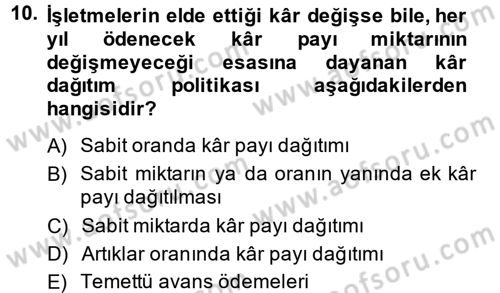 10. İşletmelerin elde ettiği kâr değişse bile, her yıl ödenecek kâr payı miktarının değişmeyeceği esasına dayanan kâr dağıtım politikası aşağıdakilerden hangisidir?

A) Sabit oranda kâr payı dağıtımı
B) Sabit miktarın ya da oranın yanında ek kâr payı dağıtılması
C) Sabit miktarda kâr payı dağıtımı
D) Artıklar oranında kâr payı dağıtımı
E) Temettü avans ödemeleri

www.aofsoru.com